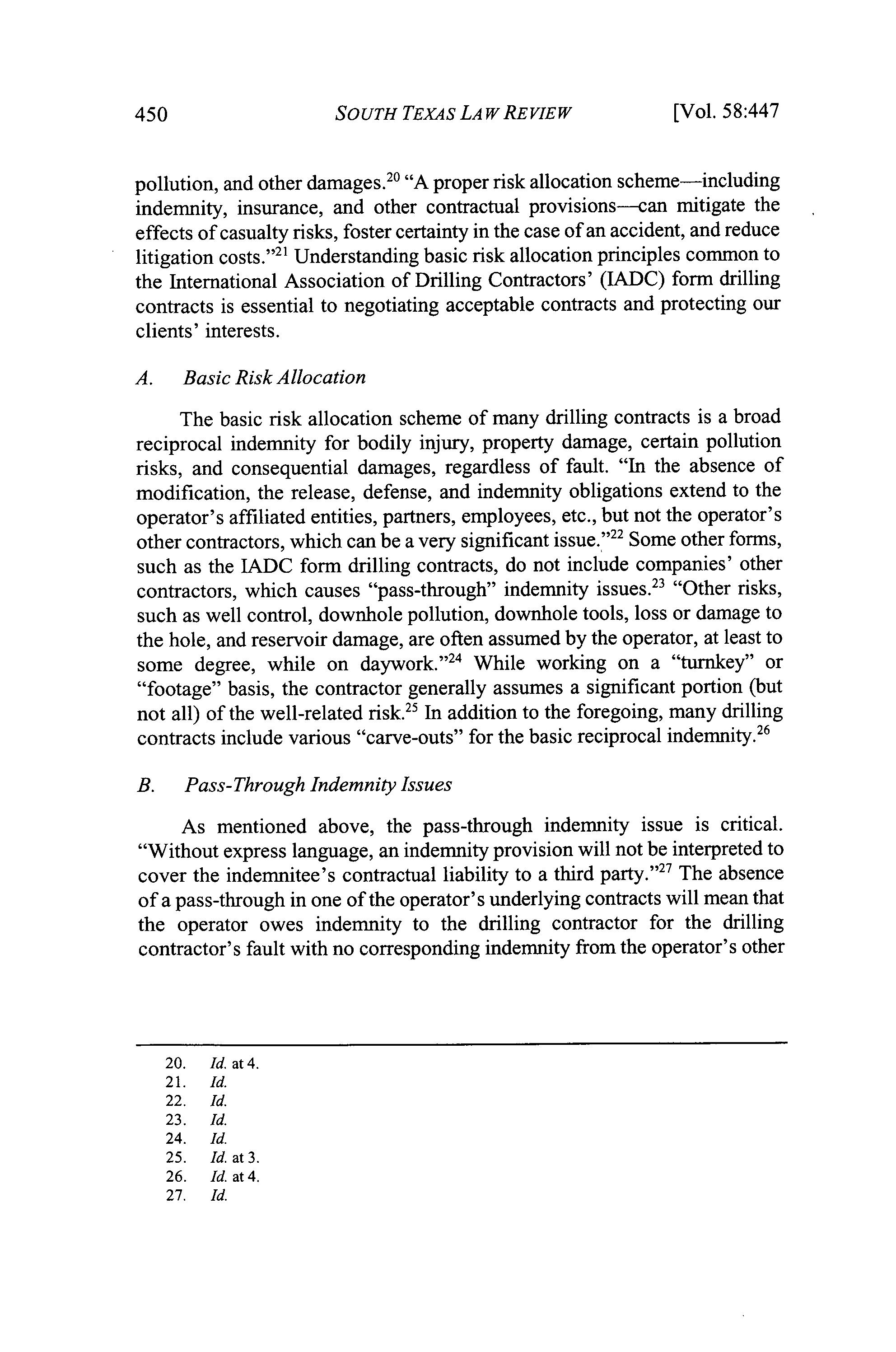 450 SOUTH TEXAS LAW REVIEW [Vol. 58:447

pollution, and other damages.$^{20}$ "A proper risk allocation scheme—including indemnity, insurance, and other contractual provisions—can mitigate the effects of casualty risks, foster certainty in the case of an accident, and reduce litigation costs."$^{21}$ Understanding basic risk allocation principles common to the International Association of Drilling Contractors' (IADC) form drilling contracts is essential to negotiating acceptable contracts and protecting our clients' interests.

A. Basic Risk Allocation

The basic risk allocation scheme of many drilling contracts is a broad reciprocal indemnity for bodily injury, property damage, certain pollution risks, and consequential damages, regardless of fault. "In the absence of modification, the release, defense, and indemnity obligations extend to the operator's affiliated entities, partners, employees, etc., but not the operator's other contractors, which can be a very significant issue."$^{22}$ Some other forms, such as the IADC form drilling contracts, do not include companies' other contractors, which causes "pass-through" indemnity issues.$^{23}$ "Other risks, such as well control, downhole pollution, downhole tools, loss or damage to the hole, and reservoir damage, are often assumed by the operator, at least to some degree, while on daywork."$^{24}$ While working on a "turnkey" or "footage" basis, the contractor generally assumes a significant portion (but not all) of the well-related risk.$^{25}$ In addition to the foregoing, many drilling contracts include various "carve-outs" for the basic reciprocal indemnity.$^{26}$

B. Pass-Through Indemnity Issues

As mentioned above, the pass-through indemnity issue is critical. "Without express language, an indemnity provision will not be interpreted to cover the indemnitee's contractual liability to a third party."$^{27}$ The absence of a pass-through in one of the operator's underlying contracts will mean that the operator owes indemnity to the drilling contractor for the drilling contractor's fault with no corresponding indemnity from the operator's other

20. Id. at 4.
21. Id.
22. Id.
23. Id.
24. Id.
25. Id. at 3.
26. Id. at 4.
27. Id.